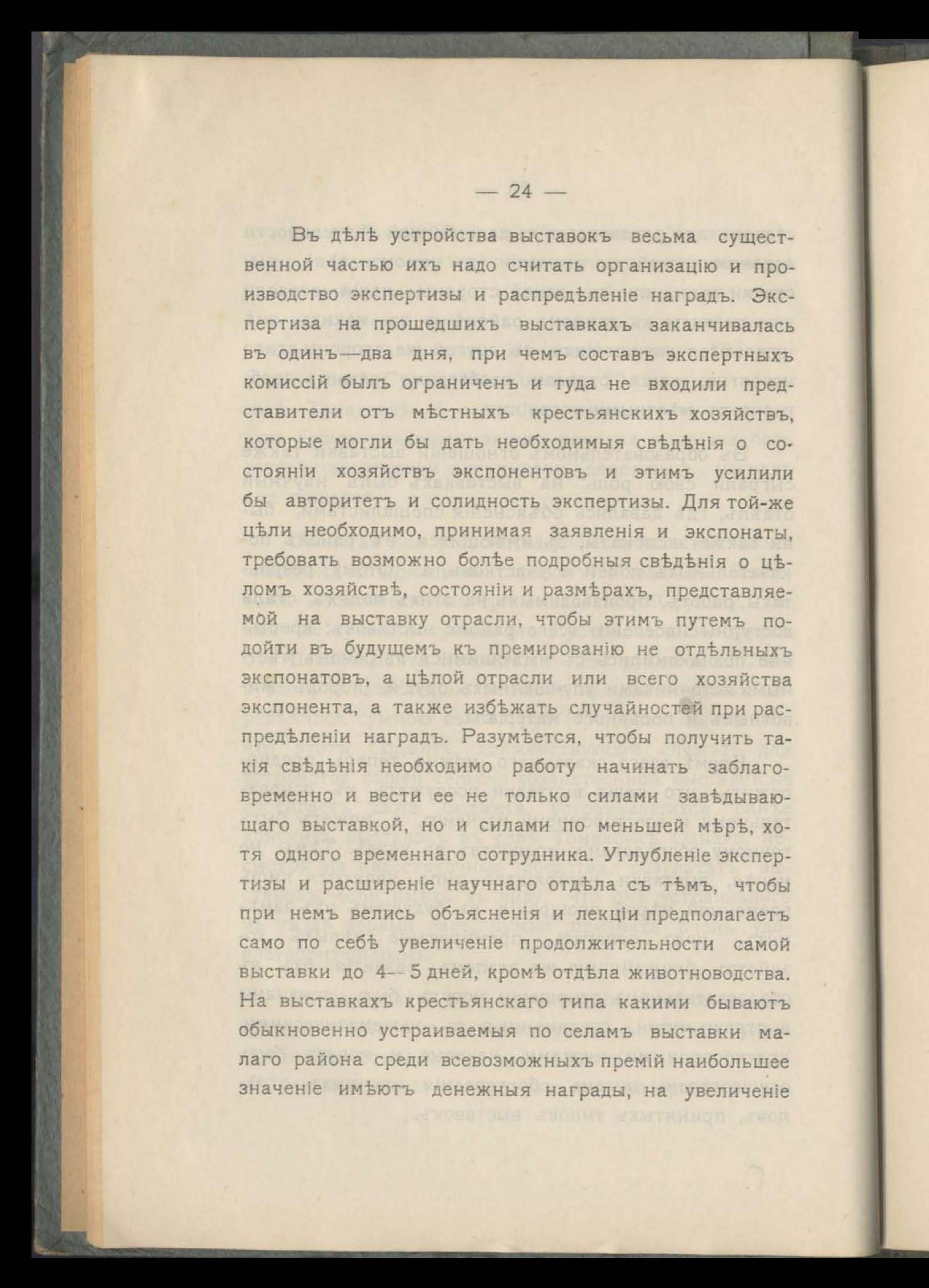 — 24 —

Въ дѣлѣ устройства выставокъ весьма существенной частью ихъ надо считать организацію и производство экспертизы и распредѣленіе наградъ. Экспертиза на прошедшихъ выставкахъ заканчивалась въ одинъ—два дня, при чемъ составъ экспертныхъ комиссій былъ ограниченъ и туда не входили представители отъ мѣстныхъ крестьянскихъ хозяйствъ, которые могли бы дать необходимыя свѣдѣнія о состояніи хозяйствъ экспонентовъ и этимъ усилили бы авторитетъ и солидность экспертизы. Для той-же цѣли необходимо, принимая заявленія и экспонаты, требовать возможно болѣе подробныя свѣдѣнія о цѣломъ хозяйствѣ, состояніи и размѣрахъ, представляемой на выставку отрасли, чтобы этимъ путемъ подойти въ будущемъ къ премированію не отдѣльныхъ экспонатовъ, а цѣлой отрасли или всего хозяйства экспонента, а также избѣжать случайностей при распредѣленіи наградъ. Разумѣется, чтобы получить такія свѣдѣнія необходимо работу начинать заблаговременно и вести ее не только силами завѣдывающаго выставкой, но и силами по меньшей мѣрѣ, хотя одного временнаго сотрудника. Углубленіе экспертизы и расширеніе научнаго отдѣла съ тѣмъ, чтобы при немъ велись объясненія и лекціи предполагаетъ само по себѣ увеличеніе продолжительности самой выставки до 4—5 дней, кромѣ отдѣла животноводства. На выставкахъ крестьянскаго типа какими бываютъ обыкновенно устраиваемыя по селамъ выставки малаго района среди всевозможныхъ премій наибольшее значеніе имѣютъ денежныя награды, на увеличеніе